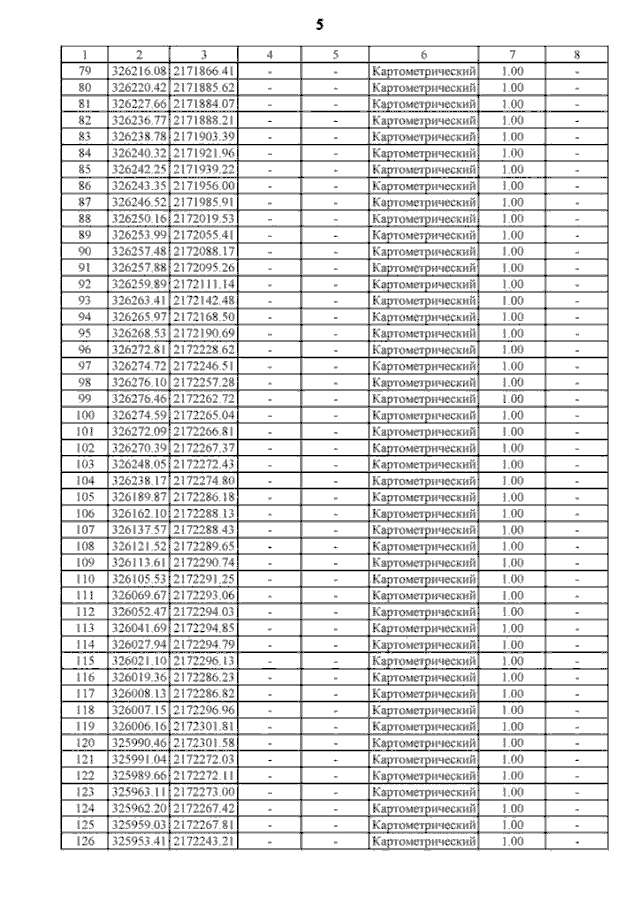 5

| 1 | 2 | 3 | 4 | 5 | 6 | 7 | 8 |
|---|---|---|---|---|---|---|---|
| 79 | 326216.08 | 2171866.41 | - | - | Картометрический | 1.00 | - |
| 80 | 326220.42 | 2171885.62 | - | - | Картометрический | 1.00 | - |
| 81 | 326227.66 | 2171884.07 | - | - | Картометрический | 1.00 | - |
| 82 | 326236.77 | 2171888.21 | - | - | Картометрический | 1.00 | - |
| 83 | 326238.78 | 2171903.39 | - | - | Картометрический | 1.00 | - |
| 84 | 326240.32 | 2171921.96 | - | - | Картометрический | 1.00 | - |
| 85 | 326242.25 | 2171939.22 | - | - | Картометрический | 1.00 | - |
| 86 | 326243.35 | 2171956.00 | - | - | Картометрический | 1.00 | - |
| 87 | 326246.52 | 2171985.91 | - | - | Картометрический | 1.00 | - |
| 88 | 326250.16 | 2172019.53 | - | - | Картометрический | 1.00 | - |
| 89 | 326253.99 | 2172055.41 | - | - | Картометрический | 1.00 | - |
| 90 | 326257.48 | 2172088.17 | - | - | Картометрический | 1.00 | - |
| 91 | 326257.88 | 2172095.26 | - | - | Картометрический | 1.00 | - |
| 92 | 326259.89 | 2172111.14 | - | - | Картометрический | 1.00 | - |
| 93 | 326263.41 | 2172142.48 | - | - | Картометрический | 1.00 | - |
| 94 | 326265.97 | 2172168.50 | - | - | Картометрический | 1.00 | - |
| 95 | 326268.53 | 2172190.69 | - | - | Картометрический | 1.00 | - |
| 96 | 326272.81 | 2172228.62 | - | - | Картометрический | 1.00 | - |
| 97 | 326274.72 | 2172246.51 | - | - | Картометрический | 1.00 | - |
| 98 | 326276.10 | 2172257.28 | - | - | Картометрический | 1.00 | - |
| 99 | 326276.46 | 2172262.72 | - | - | Картометрический | 1.00 | - |
| 100 | 326274.59 | 2172265.04 | - | - | Картометрический | 1.00 | - |
| 101 | 326272.09 | 2172266.81 | - | - | Картометрический | 1.00 | - |
| 102 | 326270.39 | 2172267.37 | - | - | Картометрический | 1.00 | - |
| 103 | 326248.05 | 2172272.43 | - | - | Картометрический | 1.00 | - |
| 104 | 326238.17 | 2172274.80 | - | - | Картометрический | 1.00 | - |
| 105 | 326189.87 | 2172286.18 | - | - | Картометрический | 1.00 | - |
| 106 | 326162.10 | 2172288.13 | - | - | Картометрический | 1.00 | - |
| 107 | 326137.57 | 2172288.43 | - | - | Картометрический | 1.00 | - |
| 108 | 326121.52 | 2172289.65 | - | - | Картометрический | 1.00 | - |
| 109 | 326113.61 | 2172290.74 | - | - | Картометрический | 1.00 | - |
| 110 | 326105.53 | 2172291.25 | - | - | Картометрический | 1.00 | - |
| 111 | 326069.67 | 2172293.06 | - | - | Картометрический | 1.00 | - |
| 112 | 326052.47 | 2172294.03 | - | - | Картометрический | 1.00 | - |
| 113 | 326041.69 | 2172294.85 | - | - | Картометрический | 1.00 | - |
| 114 | 326027.94 | 2172294.79 | - | - | Картометрический | 1.00 | - |
| 115 | 326021.10 | 2172296.13 | - | - | Картометрический | 1.00 | - |
| 116 | 326019.36 | 2172286.23 | - | - | Картометрический | 1.00 | - |
| 117 | 326008.13 | 2172286.82 | - | - | Картометрический | 1.00 | - |
| 118 | 326007.15 | 2172296.96 | - | - | Картометрический | 1.00 | - |
| 119 | 326006.16 | 2172301.81 | - | - | Картометрический | 1.00 | - |
| 120 | 325990.46 | 2172301.58 | - | - | Картометрический | 1.00 | - |
| 121 | 325991.04 | 2172272.03 | - | - | Картометрический | 1.00 | - |
| 122 | 325989.66 | 2172272.11 | - | - | Картометрический | 1.00 | - |
| 123 | 325963.11 | 2172273.00 | - | - | Картометрический | 1.00 | - |
| 124 | 325962.20 | 2172267.42 | - | - | Картометрический | 1.00 | - |
| 125 | 325959.03 | 2172267.81 | - | - | Картометрический | 1.00 | - |
| 126 | 325953.41 | 2172243.21 | - | - | Картометрический | 1.00 | - |